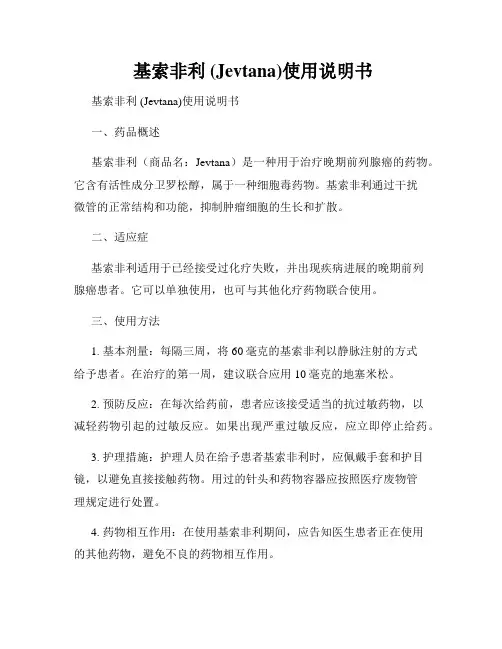 基索非利 (Jevtana)使用说明书

基索非利 (Jevtana)使用说明书

一、药品概述

基索非利（商品名：Jevtana）是一种用于治疗晚期前列腺癌的药物。它含有活性成分卫罗松醇，属于一种细胞毒药物。基索非利通过干扰微管的正常结构和功能，抑制肿瘤细胞的生长和扩散。

二、适应症

基索非利适用于已经接受过化疗失败，并出现疾病进展的晚期前列腺癌患者。它可以单独使用，也可与其他化疗药物联合使用。

三、使用方法

1. 基本剂量：每隔三周，将 60 毫克的基索非利以静脉注射的方式给予患者。在治疗的第一周，建议联合应用 10 毫克的地塞米松。

2. 预防反应：在每次给药前，患者应该接受适当的抗过敏药物，以减轻药物引起的过敏反应。如果出现严重过敏反应，应立即停止给药。

3. 护理措施：护理人员在给予患者基索非利时，应佩戴手套和护目镜，以避免直接接触药物。用过的针头和药物容器应按照医疗废物管理规定进行处置。

4. 药物相互作用：在使用基索非利期间，应告知医生患者正在使用的其他药物，避免不良的药物相互作用。